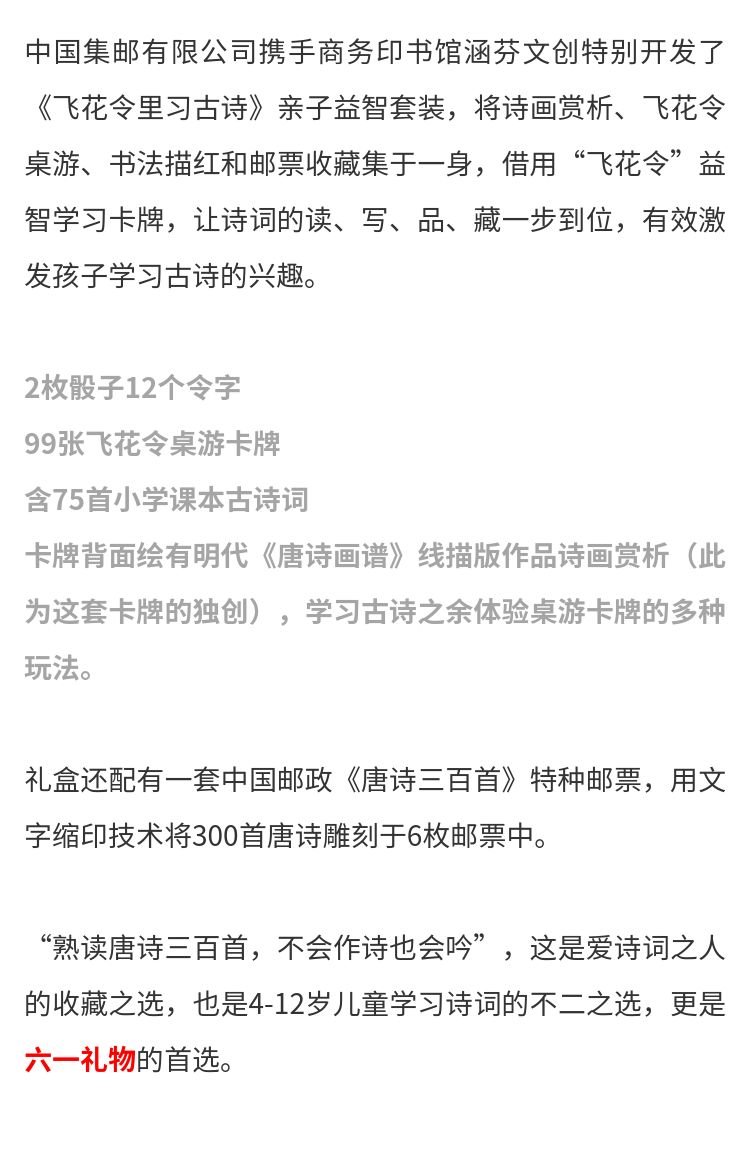 中国集邮有限公司携手商务印书馆涵芬文创特别开发了《飞花令里习古诗》亲子益智套装，将诗画赏析、飞花令桌游、书法描红和邮票收藏集于一身，借用“飞花令”益智学习卡牌，让诗词的读、写、品、藏一步到位，有效激发孩子学习古诗的兴趣。

2枚骰子12个令字
99张飞花令桌游卡牌
含75首小学课本古诗词
卡牌背面绘有明代《唐诗画谱》线描版作品诗画赏析（此为这套卡牌的独创），学习古诗之余体验桌游卡牌的多种玩法。

礼盒还配有一套中国邮政《唐诗三百首》特种邮票，用文字缩印技术将300首唐诗雕刻于6枚邮票中。

“熟读唐诗三百首，不会作诗也会吟”，这是爱诗词之人的收藏之选，也是4-12岁儿童学习诗词的不二之选，更是六一礼物的首选。